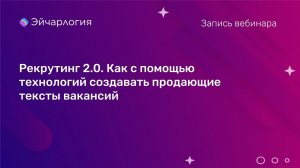 Эйчарлогия

Запись вебинара

Рекрутинг 2.0. Как с помощью технологий создавать продающие тексты вакансий